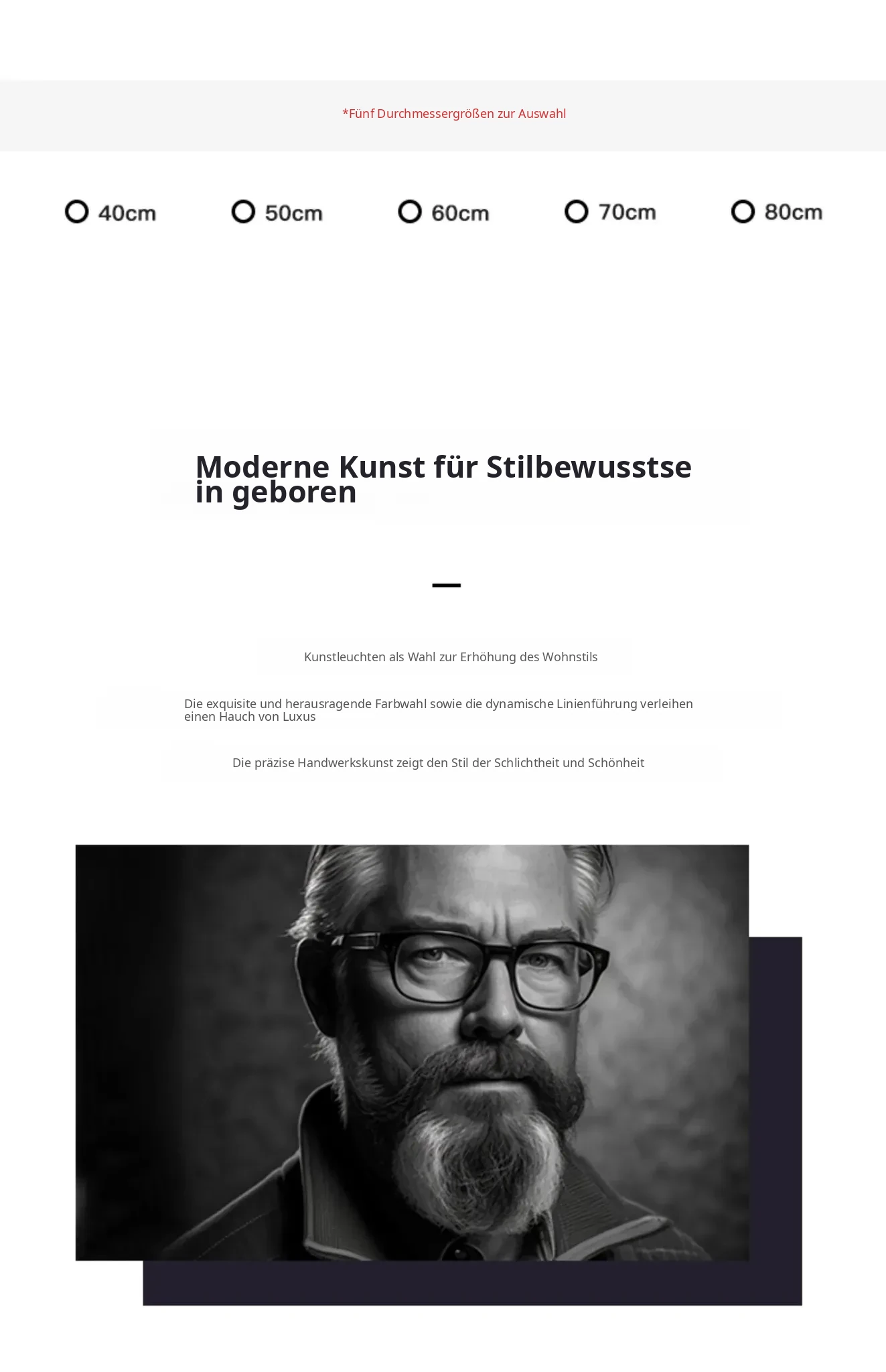 *Fünf Durchmessergrößen zur Auswahl

40cm 50cm 60cm 70cm 80cm

Moderne Kunst für Stilbewusstse in geboren

Kunstleuchten als Wahl zur Erhöhung des Wohnstils

Die exquisite und herausragende Farbwahl sowie die dynamische Linienführung verleihen einen Hauch von Luxus

Die präzise Handwerkskunst zeigt den Stil der Schlichtheit und Schönheit